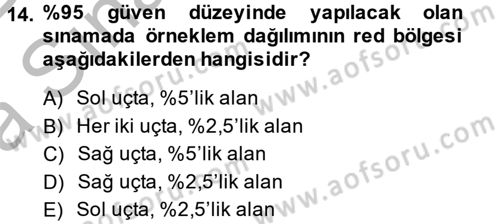 14. %95 güven düzeyinde yapılacak olan sınamada örneklem dağılımının red bölgesi aşağıdakilerden hangisidir?

A) Sol uçta, %5'lik alan
B) Her iki uçta, %2,5'lik alan
C) Sağ uçta, %5'lik alan
D) Sağ uçta, %2,5'lik alan
E) Sol uçta, %2,5'lik alan

www.aofsoru.com
www.aofsoru.com
www.aofsoru.com